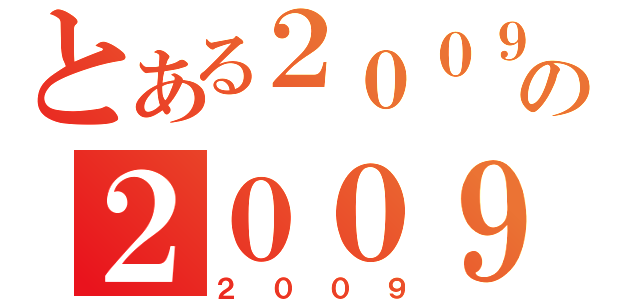 とある２００９の
２００９
２００９